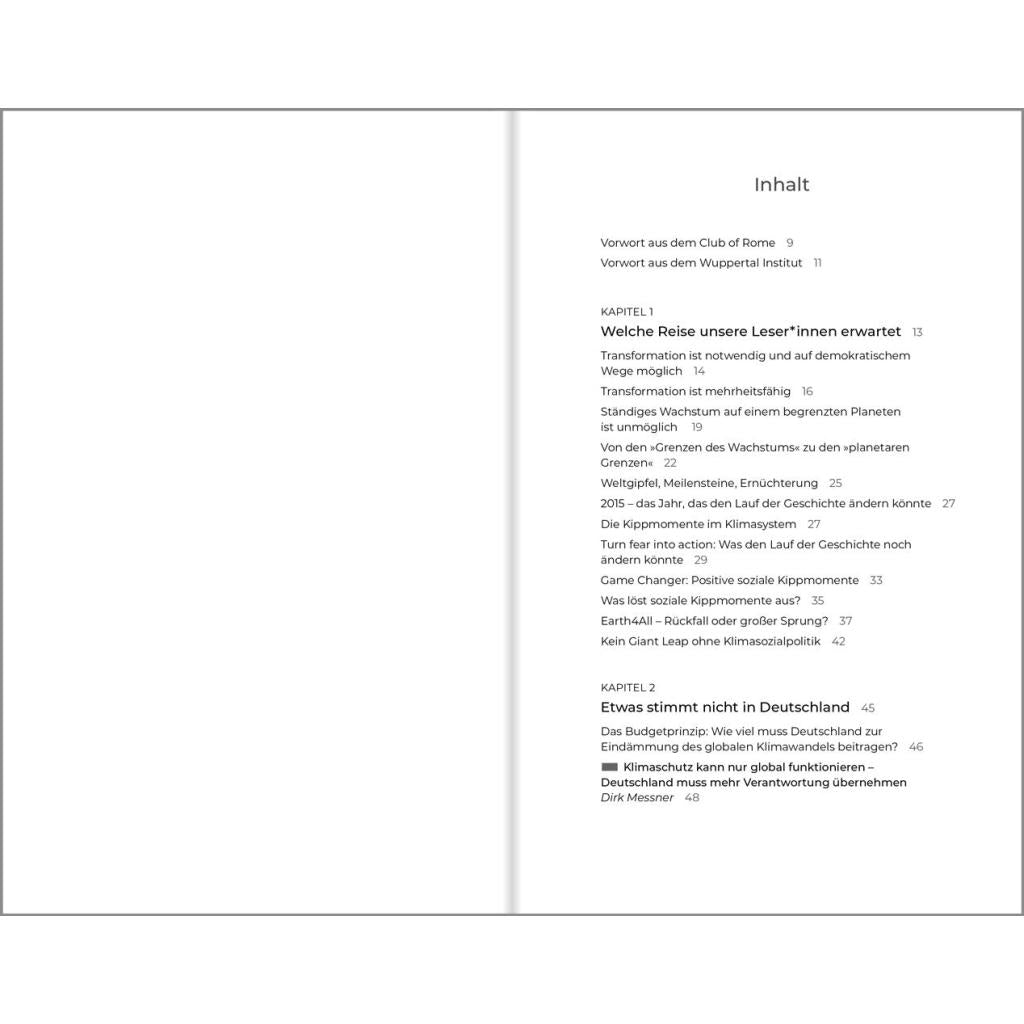 Inhalt

Vorwort aus dem Club of Rome 9
Vorwort aus dem Wuppertal Institut 11

KAPITEL 1
Welche Reise unsere Leser*innen erwartet 13

Transformation ist notwendig und auf demokratischem Wege möglich 14
Transformation ist mehrheitsfähig 16
Ständiges Wachstum auf einem begrenzten Planeten ist unmöglich 19
Von den »Grenzen des Wachstums« zu den »planetaren Grenzen« 22
Weltgipfel, Meilensteine, Ernüchterung 25
2015 – das Jahr, das den Lauf der Geschichte ändern könnte 27
Die Kippmomente im Klimasystem 27
Turn fear into action: Was den Lauf der Geschichte noch ändern könnte 29
Game Changer: Positive soziale Kippmomente 33
Was löst soziale Kippmomente aus? 35
Earth4All – Rückfall oder großer Sprung? 37
Kein Giant Leap ohne Klimasozialpolitik 42

KAPITEL 2
Etwas stimmt nicht in Deutschland 45

Das Budgetprinzip: Wie viel muss Deutschland zur Eindämmung des globalen Klimawandels beitragen? 46
Klimaschutz kann nur global funktionieren – Deutschland muss mehr Verantwortung übernehmen
Dirk Messner 48